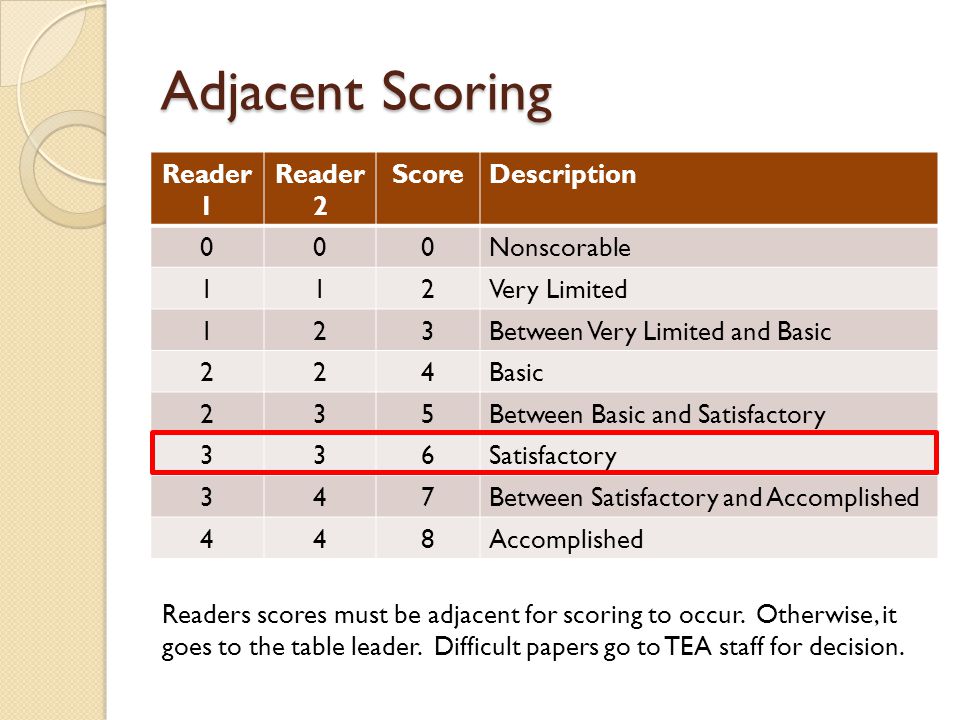 Adjacent Scoring

| Reader 1 | Reader 2 | Score | Description |
|---|---|---|---|
| 0 | 0 | 0 | Nonscorable |
| 1 | 1 | 2 | Very Limited |
| 1 | 2 | 3 | Between Very Limited and Basic |
| 2 | 2 | 4 | Basic |
| 2 | 3 | 5 | Between Basic and Satisfactory |
| 3 | 3 | 6 | Satisfactory |
| 3 | 4 | 7 | Between Satisfactory and Accomplished |
| 4 | 4 | 8 | Accomplished |

Readers scores must be adjacent for scoring to occur. Otherwise, it goes to the table leader. Difficult papers go to TEA staff for decision.